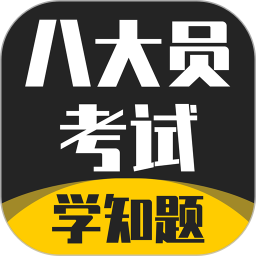 八大员
考试
学知题